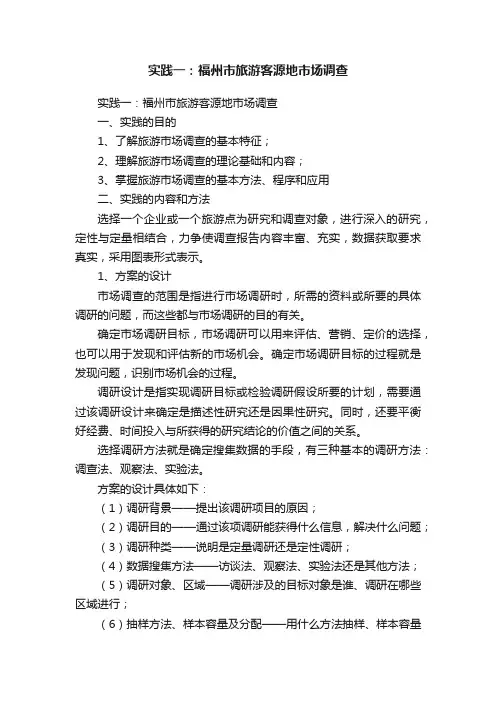 实践一：福州市旅游客源地市场调查

实践一：福州市旅游客源地市场调查

一、实践的目的

1、了解旅游市场调查的基本特征；

2、理解旅游市场调查的理论基础和内容；

3、掌握旅游市场调查的基本方法、程序和应用

二、实践的内容和方法

选择一个企业或一个旅游点为研究和调查对象，进行深入的研究，定性与定量相结合，力争使调查报告内容丰富、充实，数据获取要求真实，采用图表形式表示。

1、方案的设计

市场调查的范围是指进行市场调研时，所需的资料或所要的具体调研的问题，而这些都与市场调研的目的有关。

确定市场调研目标，市场调研可以用来评估、营销、定价的选择，也可以用于发现和评估新的市场机会。确定市场调研目标的过程就是发现问题，识别市场机会的过程。

调研设计是指实现调研目标或检验调研假设所要的计划，需要通过该调研设计来确定是描述性研究还是因果性研究。同时，还要平衡好经费、时间投入与所获得的研究结论的价值之间的关系。

选择调研方法就是确定搜集数据的手段，有三种基本的调研方法：调查法、观察法、实验法。

方案的设计具体如下：

（1）调研背景——提出该调研项目的原因；

（2）调研目的——通过该项调研能获得什么信息，解决什么问题；

（3）调研种类——说明是定量调研还是定性调研；

（4）数据搜集方法——访谈法、观察法、实验法还是其他方法；

（5）调研对象、区域——调研涉及的目标对象是谁、调研在哪些区域进行；

（6）抽样方法、样本容量及分配——用什么方法抽样、样本容量